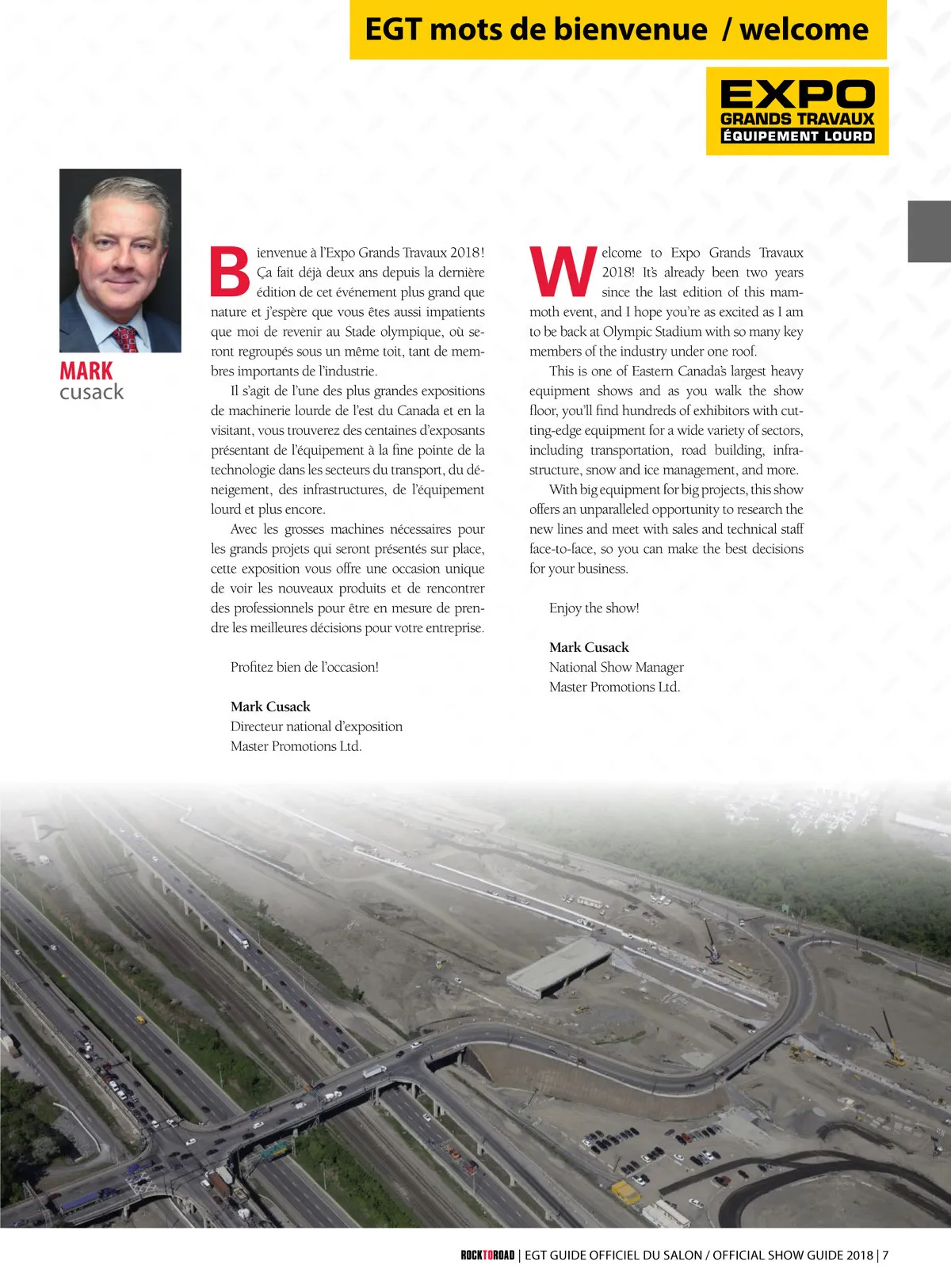 EGT mots de bienvenue / welcome

EXPO
GRANDS TRAVAUX
ÉQUIPEMENT LOURD

MARK
cusack

Bienvenue à l'Expo Grands Travaux 2018! Ça fait déjà deux ans depuis la dernière édition de cet événement plus grand que nature et j'espère que vous êtes aussi impatients que moi de revenir au Stade olympique, où seront regroupés sous un même toit, tant de membres importants de l'industrie.

Il s'agit de l'une des plus grandes expositions de machinerie lourde de l'est du Canada et en la visitant, vous trouverez des centaines d'exposants présentant de l'équipement à la fine pointe de la technologie dans les secteurs du transport, du déneigement, des infrastructures, de l'équipement lourd et plus encore.

Avec les grosses machines nécessaires pour les grands projets qui seront présentés sur place, cette exposition vous offre une occasion unique de voir les nouveaux produits et de rencontrer des professionnels pour être en mesure de prendre les meilleures décisions pour votre entreprise.

Profitez bien de l'occasion!

Mark Cusack
Directeur national d'exposition
Master Promotions Ltd.

Welcome to Expo Grands Travaux 2018! It's already been two years since the last edition of this mammoth event, and I hope you're as excited as I am to be back at Olympic Stadium with so many key members of the industry under one roof.

This is one of Eastern Canada's largest heavy equipment shows and as you walk the show floor, you'll find hundreds of exhibitors with cutting-edge equipment for a wide variety of sectors, including transportation, road building, infrastructure, snow and ice management, and more.

With big equipment for big projects, this show offers an unparalleled opportunity to research the new lines and meet with sales and technical staff face-to-face, so you can make the best decisions for your business.

Enjoy the show!

Mark Cusack
National Show Manager
Master Promotions Ltd.

ROCKTOROAD | EGT GUIDE OFFICIEL DU SALON / OFFICIAL SHOW GUIDE 2018 | 7